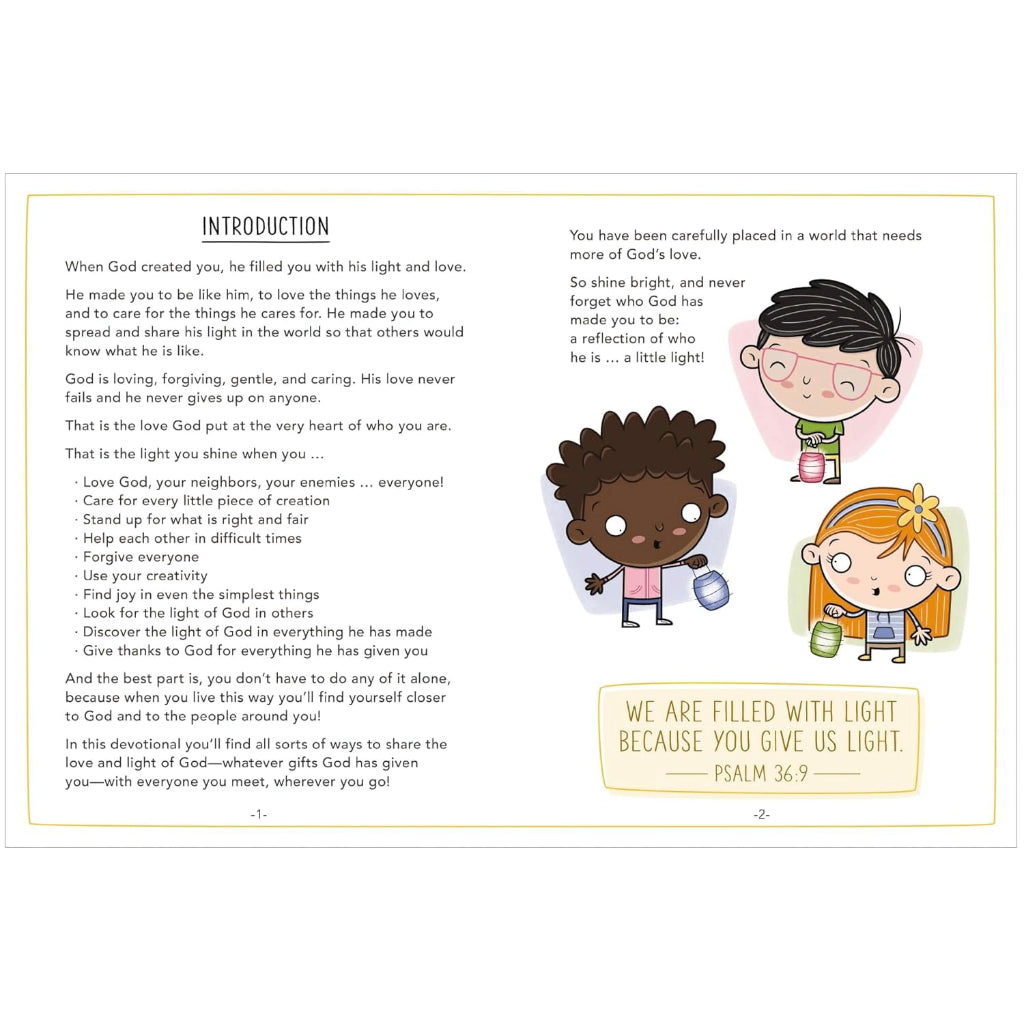 INTRODUCTION

When God created you, he filled you with his light and love.

He made you to be like him, to love the things he loves, and to care for the things he cares for. He made you to spread and share his light in the world so that others would know what he is like.

God is loving, forgiving, gentle, and caring. His love never fails and he never gives up on anyone.

That is the love God put at the very heart of who you are.

That is the light you shine when you …

· Love God, your neighbors, your enemies … everyone!
· Care for every little piece of creation
· Stand up for what is right and fair
· Help each other in difficult times
· Forgive everyone
· Use your creativity
· Find joy in even the simplest things
· Look for the light of God in others
· Discover the light of God in everything he has made
· Give thanks to God for everything he has given you

And the best part is, you don't have to do any of it alone, because when you live this way you'll find yourself closer to God and to the people around you!

In this devotional you'll find all sorts of ways to share the love and light of God—whatever gifts God has given you—with everyone you meet, wherever you go!

-1-

You have been carefully placed in a world that needs more of God's love.

So shine bright, and never forget who God has made you to be: a reflection of who he is … a little light!

WE ARE FILLED WITH LIGHT BECAUSE YOU GIVE US LIGHT.
PSALM 36:9

-2-